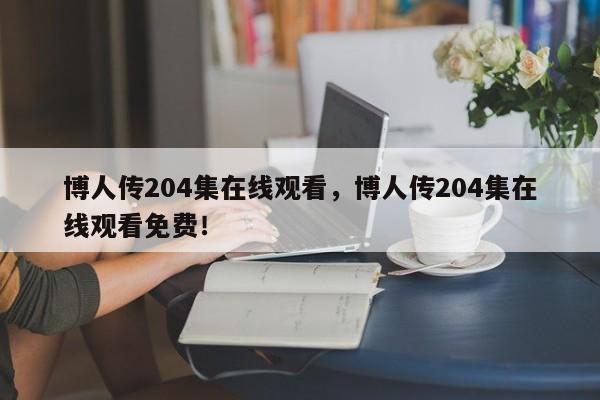 博人传204集在线观看，博人传204集在线观看免费!